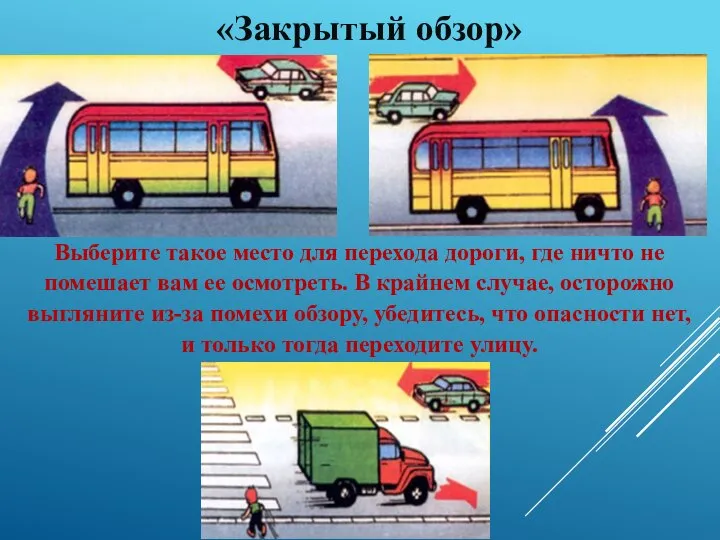 «Закрытый обзор»

Выберите такое место для перехода дороги, где ничто не помешает вам ее осмотреть. В крайнем случае, осторожно выгляните из-за помехи обзору, убедитесь, что опасности нет, и только тогда переходите улицу.